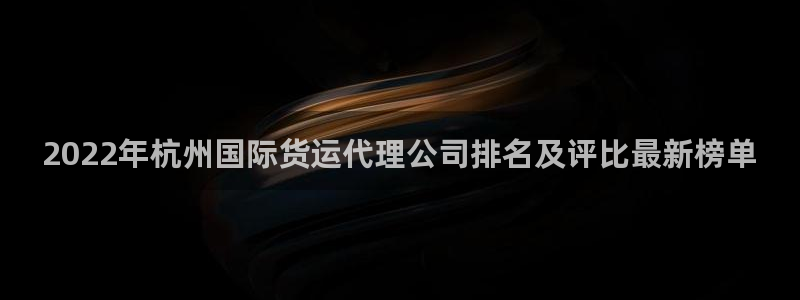 2022年杭州国际货运代理公司排名及评比最新榜单